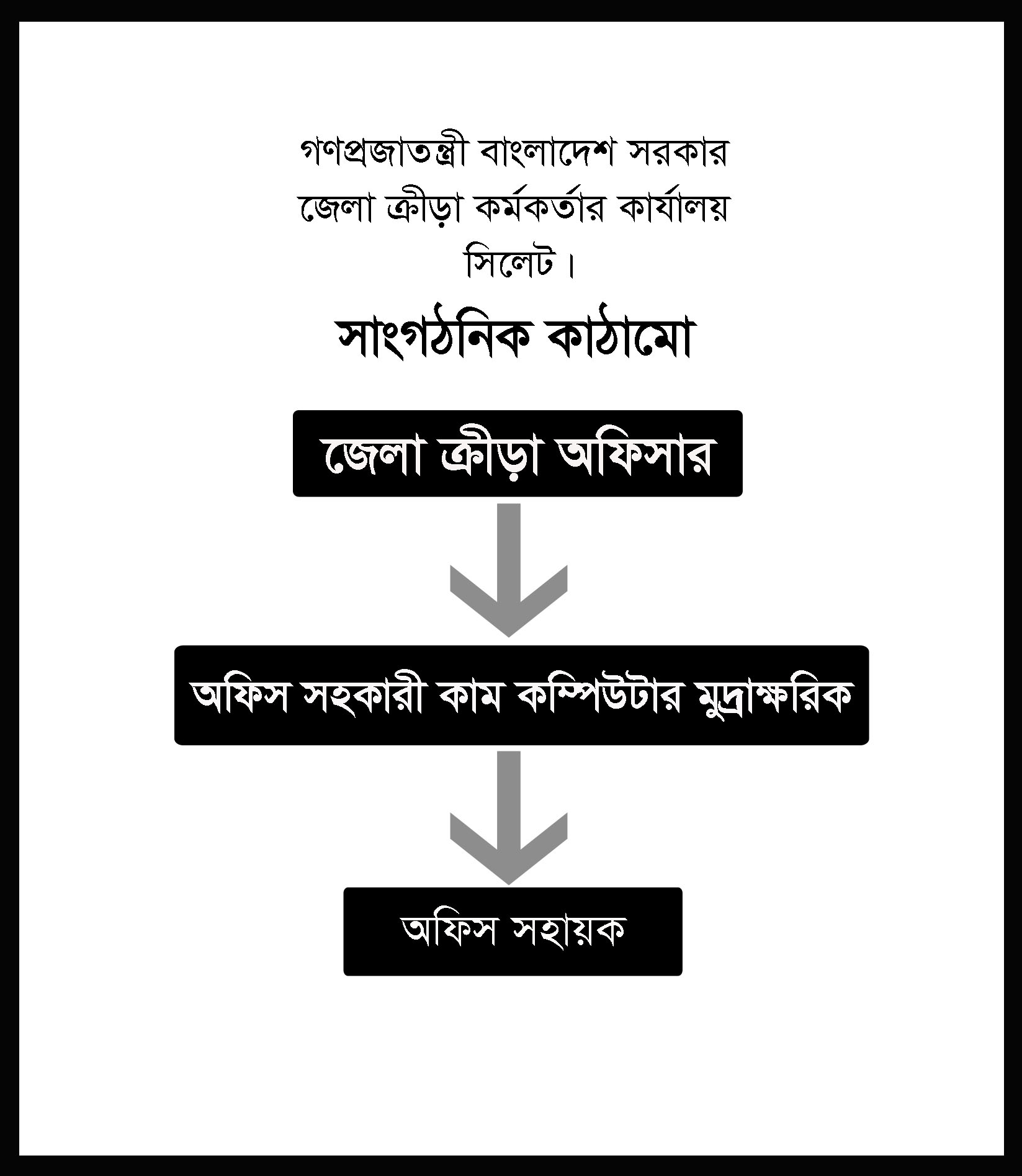 গণপ্রজাতন্ত্রী বাংলাদেশ সরকার
জেলা ক্রীড়া কর্মকর্তার কার্যালয়
সিলেট।

সাংগঠনিক কাঠামো

জেলা ক্রীড়া অফিসার

অফিস সহকারী কাম কম্পিউটার মুদ্রাক্ষরিক

অফিস সহায়ক